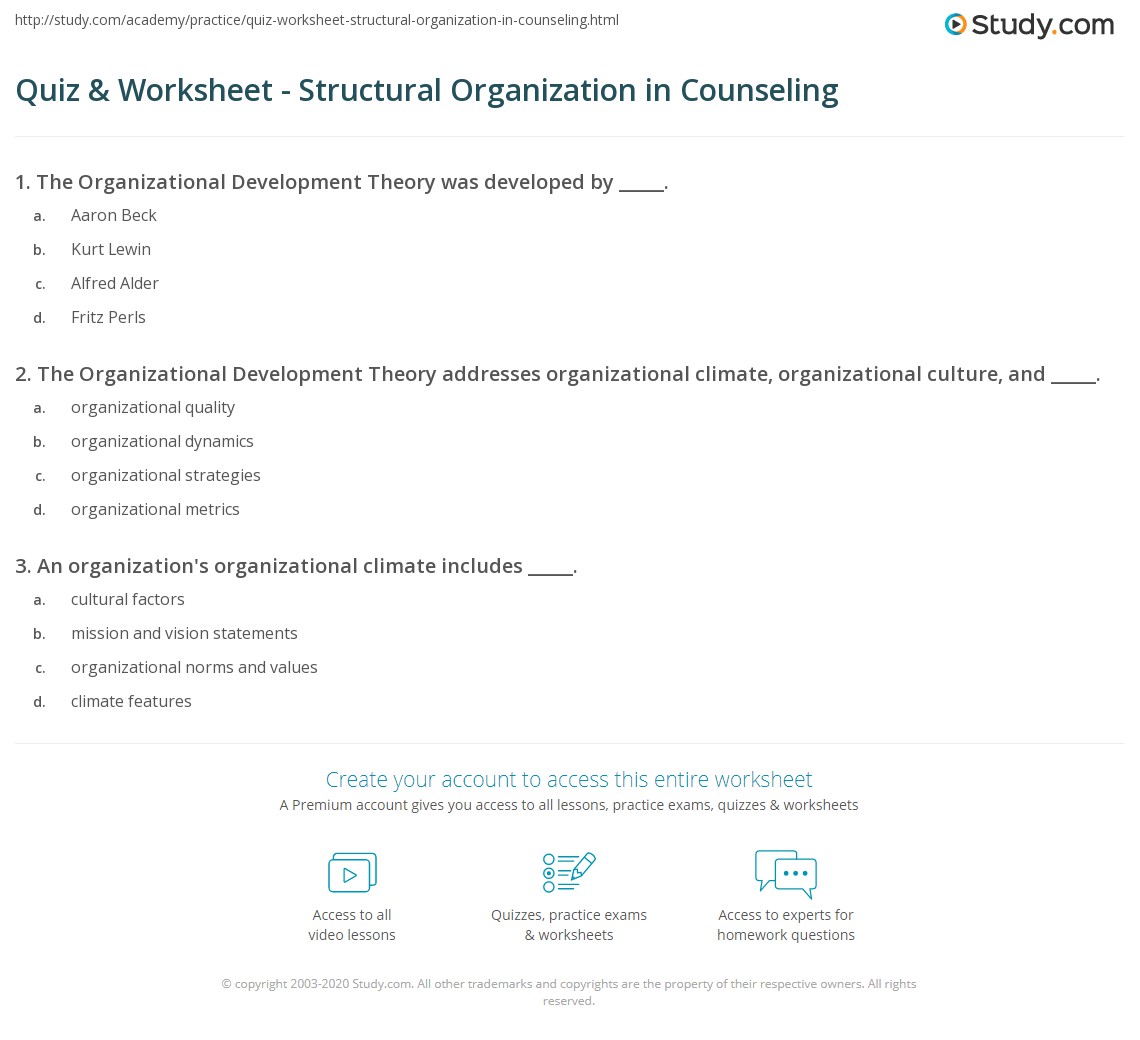 http://study.com/academy/practice/quiz-worksheet-structural-organization-in-counseling.html

Study.com

Quiz & Worksheet - Structural Organization in Counseling

1. The Organizational Development Theory was developed by _____.

a. Aaron Beck
b. Kurt Lewin
c. Alfred Alder
d. Fritz Perls

2. The Organizational Development Theory addresses organizational climate, organizational culture, and _____.

a. organizational quality
b. organizational dynamics
c. organizational strategies
d. organizational metrics

3. An organization's organizational climate includes _____.

a. cultural factors
b. mission and vision statements
c. organizational norms and values
d. climate features

Create your account to access this entire worksheet

A Premium account gives you access to all lessons, practice exams, quizzes & worksheets

Access to all video lessons

Quizzes, practice exams & worksheets

Access to experts for homework questions

© copyright 2003-2020 Study.com. All other trademarks and copyrights are the property of their respective owners. All rights reserved.